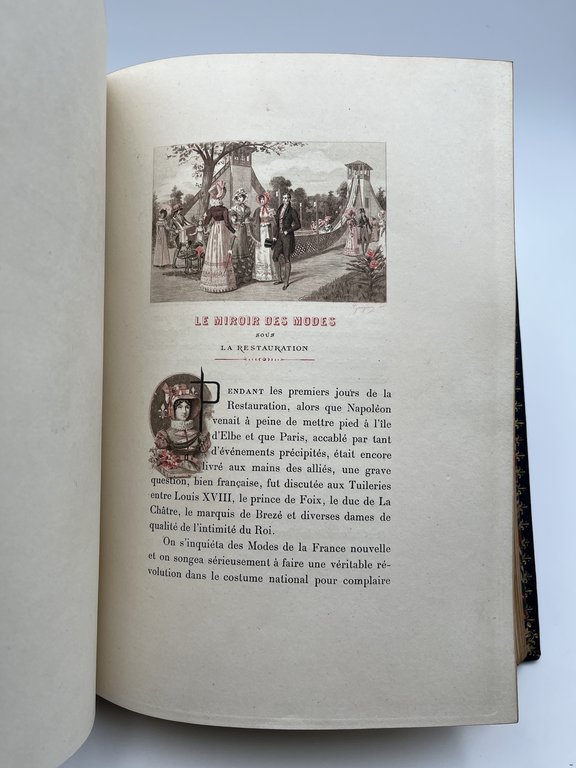 LE MIROIR DES MODES
SOUS
LA RESTAURATION

PENDANT les premiers jours de la Restauration, alors que Napoléon venait à peine de mettre pied à l'île d'Elbe et que Paris, accablé par tant d'événements précipités, était encore livré aux mains des alliés, une grave question, bien française, fut discutée aux Tuileries entre Louis XVIII, le prince de Foix, le duc de La Châtre, le marquis de Brezé et diverses dames de qualité de l'intimité du Roi.

On s'inquiéta des Modes de la France nouvelle et on songea sérieusement à faire une véritable révolution dans le costume national pour complaire